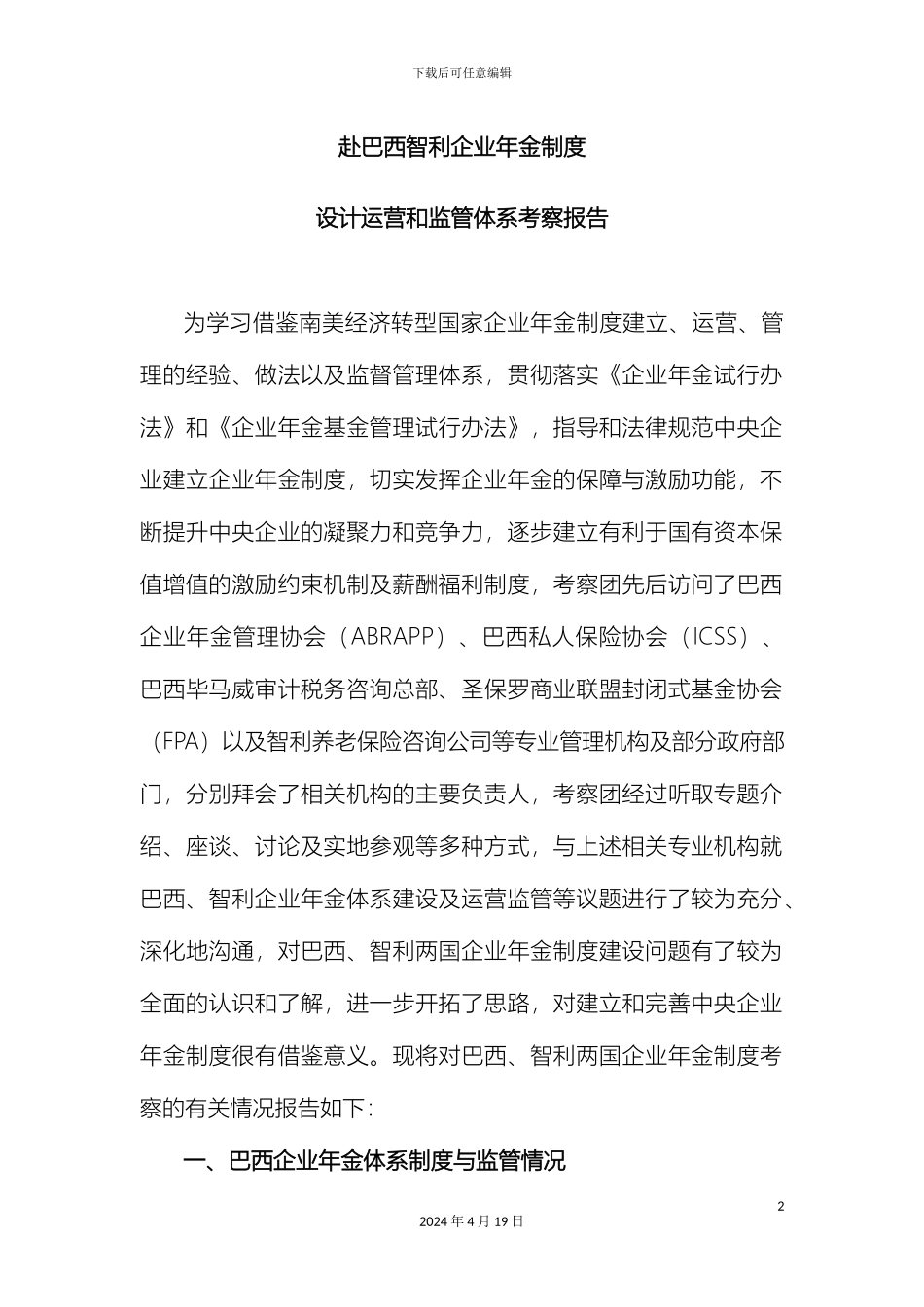 下载后可任意编辑

赴巴西智利企业年金制度

设计运营和监管体系考察报告

为学习借鉴南美经济转型国家企业年金制度建立、运营、管理的经验、做法以及监督管理体系，贯彻落实《企业年金试行办法》和《企业年金基金管理试行办法》，指导和法律规范中央企业建立企业年金制度，切实发挥企业年金的保障与激励功能，不断提升中央企业的凝聚力和竞争力，逐步建立有利于国有资本保值增值的激励约束机制及薪酬福利制度，考察团先后访问了巴西企业年金管理协会（ABRAPP）、巴西私人保险协会（ICSS）、巴西毕马威审计税务咨询总部、圣保罗商业联盟封闭式基金协会（FPA）以及智利养老保险咨询公司等专业管理机构及部分政府部门，分别拜会了相关机构的主要负责人，考察团经过听取专题介绍、座谈、讨论及实地参观等多种方式，与上述相关专业机构就巴西、智利企业年金体系建设及运营监管等议题进行了较为充分、深化地沟通，对巴西、智利两国企业年金制度建设问题有了较为全面的认识和了解，进一步开拓了思路，对建立和完善中央企业年金制度很有借鉴意义。现将对巴西、智利两国企业年金制度考察的有关情况报告如下：

一、巴西企业年金体系制度与监管情况

2

2024 年 4 月 19 日